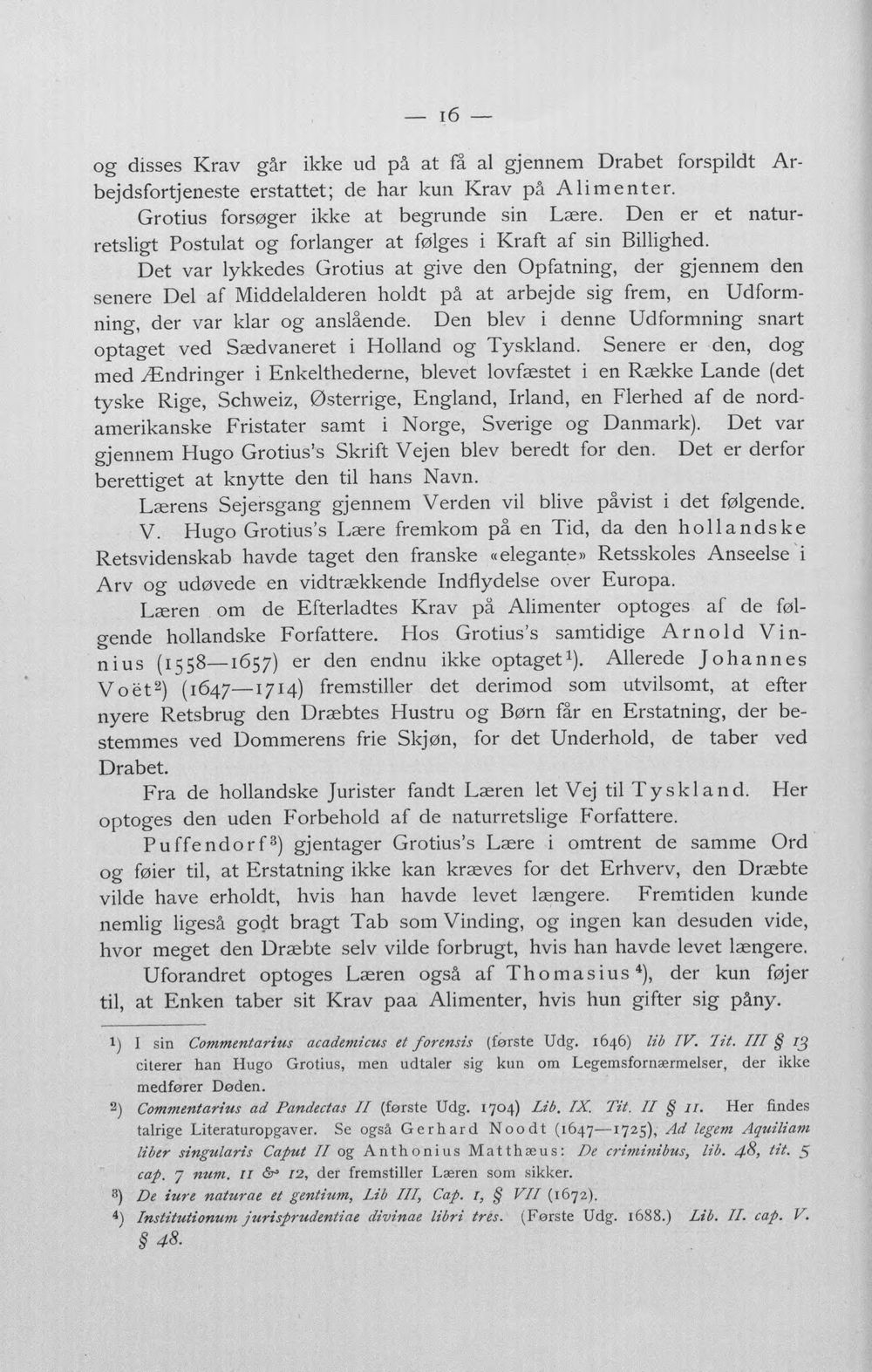 — 16 —

og disses Krav går ikke ud på at få al gjennem Drabet forspildt Arbejdsfortjeneste erstattet; de har kun Krav på Alimenter.

Grotius forsøger ikke at begrunde sin Lære. Den er et naturretsligt Postulat og forlanger at følges i Kraft af sin Billighed.

Det var lykkedes Grotius at give den Opfatning, der gjennem den senere Del af Middelalderen holdt på at arbejde sig frem, en Udformning, der var klar og anslående. Den blev i denne Udformning snart optaget ved Sædvaneret i Holland og Tyskland. Senere er den, dog med Ændringer i Enkelthederne, blevet lovfæstet i en Række Lande (det tyske Rige, Schweiz, Østerrige, England, Irland, en Flerhed af de nordamerikanske Fristater samt i Norge, Sverige og Danmark). Det var gjennem Hugo Grotius's Skrift Vejen blev beredt for den. Det er derfor berettiget at knytte den til hans Navn.

Lærens Sejersgang gjennem Verden vil blive påvist i det følgende.

V. Hugo Grotius's Lære fremkom på en Tid, da den hollandske Retsvidenskab havde taget den franske «elegante» Retsskoles Anseelse i Arv og udøvede en vidtrækkende Indflydelse over Europa.

Læren om de Efterladtes Krav på Alimenter optoges af de følgende hollandske Forfattere. Hos Grotius's samtidige Arnold Vinnius (1558—1657) er den endnu ikke optaget$^{1}$). Allerede Johannes Voët$^{2}$) (1647—1714) fremstiller det derimod som utvilsomt, at efter nyere Retsbrug den Dræbtes Hustru og Børn får en Erstatning, der bestemmes ved Dommerens frie Skjøn, for det Underhold, de taber ved Drabet.

Fra de hollandske Jurister fandt Læren let Vej til Tyskland. Her optoges den uden Forbehold af de naturretslige Forfattere.

Puffendorf$^{3}$) gjentager Grotius's Lære i omtrent de samme Ord og føier til, at Erstatning ikke kan kræves for det Erhverv, den Dræbte vilde have erholdt, hvis han havde levet længere. Fremtiden kunde nemlig ligeså godt bragt Tab som Vinding, og ingen kan desuden vide, hvor meget den Dræbte selv vilde forbrugt, hvis han havde levet længere.

Uforandret optoges Læren også af Thomasius$^{4}$), der kun føjer til, at Enken taber sit Krav paa Alimenter, hvis hun gifter sig påny.

$^{1}$) I sin Commentarius academicus et forensis (første Udg. 1646) lib IV. Tit. III § 13 citerer han Hugo Grotius, men udtaler sig kun om Legemsfornærmelser, der ikke medfører Døden.

$^{2}$) Commentarius ad Pandectas II (første Udg. 1704) Lib. IX. Tit. II § 11. Her findes talrige Literaturopgaver. Se også Gerhard Noodt (1647—1725), Ad legem Aquiliam liber singularis Caput II og Anthonius Matthæus: De criminibus, lib. 48, tit. 5 cap. 7 num. 11 & 12, der fremstiller Læren som sikker.

$^{3}$) De iure naturae et gentium, Lib III, Cap. 1, § VII (1672).

$^{4}$) Institutionum jurisprudentiae divinae libri tres. (Første Udg. 1688.) Lib. II. cap. V. § 48.